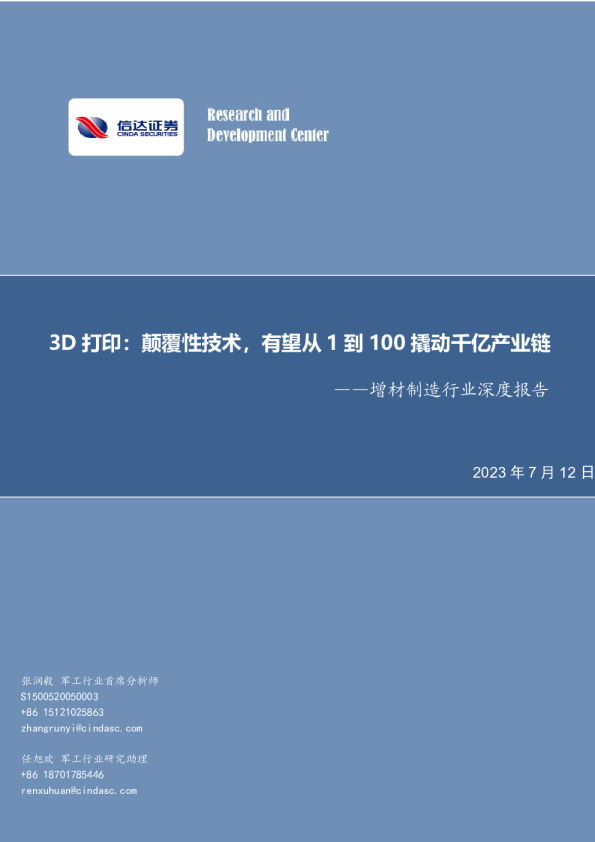 信达证券
CINDA SECURITIES

Research and
Development Center

3D 打印：颠覆性技术，有望从 1 到 100 撬动千亿产业链

——增材制造行业深度报告

2023 年 7 月 12 日

张润毅 军工行业首席分析师
S1500520050003
+86 15121025863
zhangrunyi@cindasc.com

任旭欢 军工行业研究助理
+86 18701785446
renxuhuan@cindasc.com